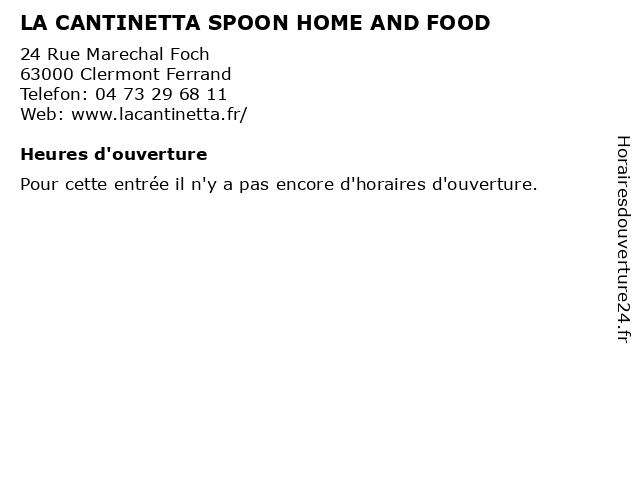 LA CANTINETTA SPOON HOME AND FOOD

24 Rue Marechal Foch
63000 Clermont Ferrand
Telefon: 04 73 29 68 11
Web: www.lacantinetta.fr/

Heures d'ouverture

Pour cette entrée il n'y a pas encore d'horaires d'ouverture.

Horairesdouverture24.fr